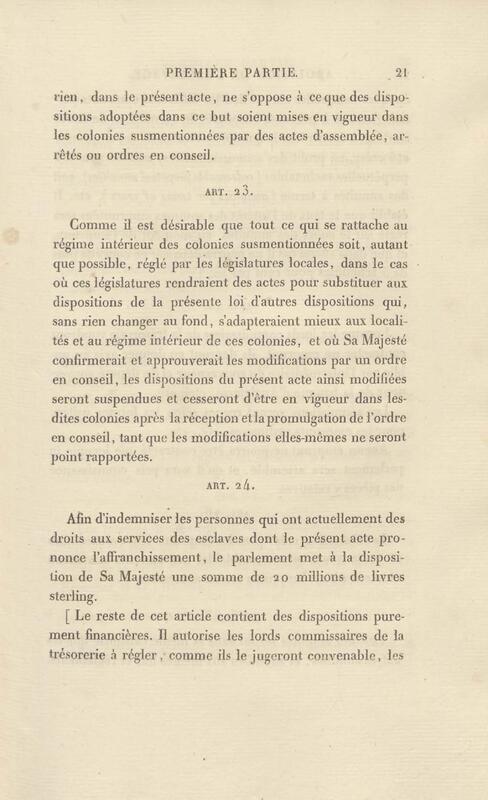 PREMIÈRE PARTIE. 21

rien, dans le présent acte, ne s'oppose à ce que des dispositions adoptées dans ce but soient mises en vigueur dans les colonies susmentionnées par des actes d'assemblée, arrêtés ou ordres en conseil.

ART. 23.

Comme il est désirable que tout ce qui se rattache au régime intérieur des colonies susmentionnées soit, autant que possible, réglé par les législatures locales, dans le cas où ces législatures rendraient des actes pour substituer aux dispositions de la présente loi d'autres dispositions qui, sans rien changer au fond, s'adapteraient mieux aux localités et au régime intérieur de ces colonies, et où Sa Majesté confirmerait et approuverait les modifications par un ordre en conseil, les dispositions du présent acte ainsi modifiées seront suspendues et cesseront d'être en vigueur dans lesdites colonies après la réception et la promulgation de l'ordre en conseil, tant que les modifications elles-mêmes ne seront point rapportées.

ART. 24.

Afin d'indemniser les personnes qui ont actuellement des droits aux services des esclaves dont le présent acte prononce l'affranchissement, le parlement met à la disposition de Sa Majesté une somme de 20 millions de livres sterling.

[ Le reste de cet article contient des dispositions purement financières. Il autorise les lords commissaires de la trésorerie à régler, comme ils le jugeront convenable, les